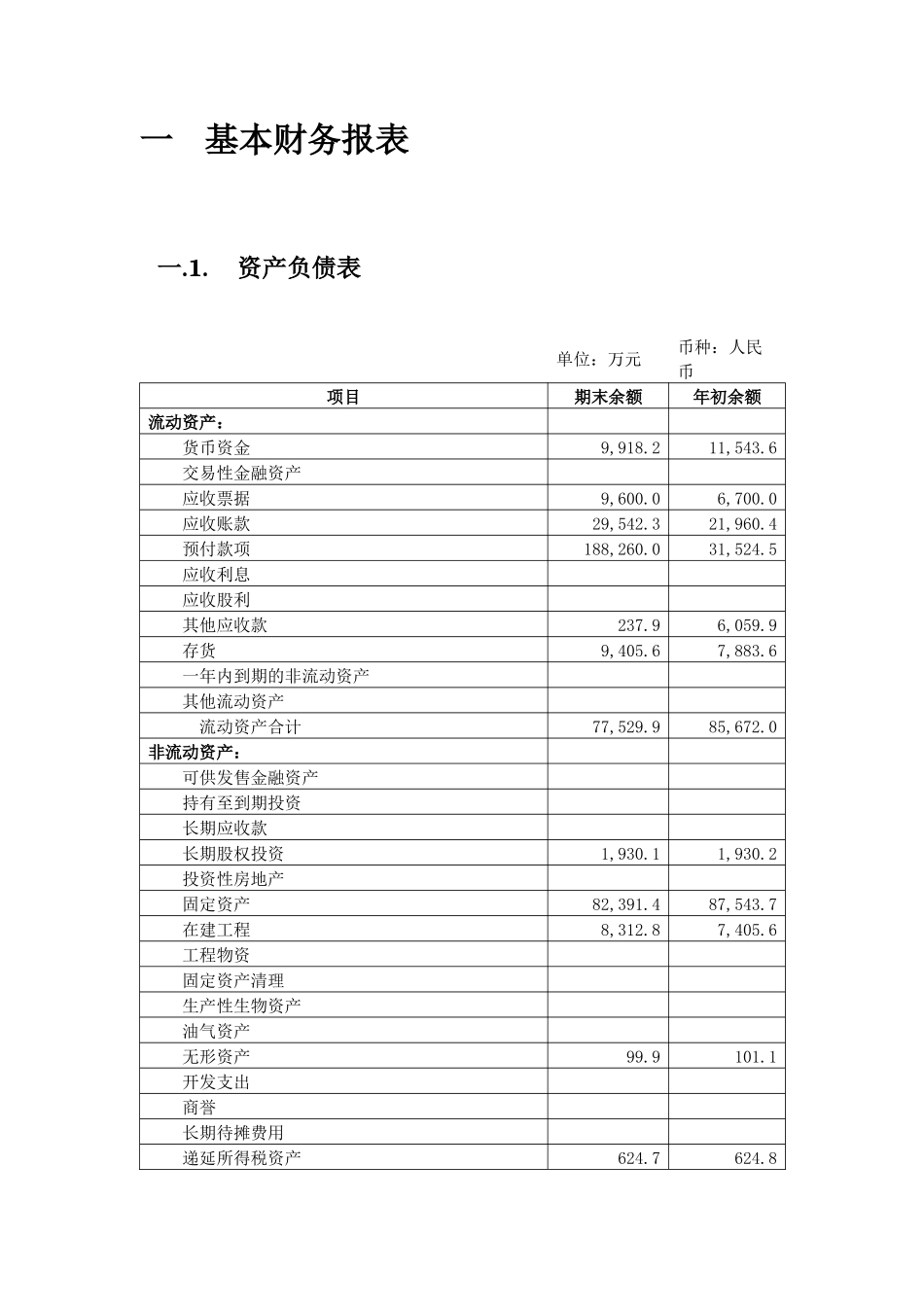 一　基本财务报表

一.1.　资产负债表

单位：万元　币种：人民币

| 项目 | 期末余额 | 年初余额 |
|---|---|---|
| 流动资产： | | |
| 货币资金 | 9,918.2 | 11,543.6 |
| 交易性金融资产 | | |
| 应收票据 | 9,600.0 | 6,700.0 |
| 应收账款 | 29,542.3 | 21,960.4 |
| 预付款项 | 188,260.0 | 31,524.5 |
| 应收利息 | | |
| 应收股利 | | |
| 其他应收款 | 237.9 | 6,059.9 |
| 存货 | 9,405.6 | 7,883.6 |
| 一年内到期的非流动资产 | | |
| 其他流动资产 | | |
| 流动资产合计 | 77,529.9 | 85,672.0 |
| 非流动资产： | | |
| 可供发售金融资产 | | |
| 持有至到期投资 | | |
| 长期应收款 | | |
| 长期股权投资 | 1,930.1 | 1,930.2 |
| 投资性房地产 | | |
| 固定资产 | 82,391.4 | 87,543.7 |
| 在建工程 | 8,312.8 | 7,405.6 |
| 工程物资 | | |
| 固定资产清理 | | |
| 生产性生物资产 | | |
| 油气资产 | | |
| 无形资产 | 99.9 | 101.1 |
| 开发支出 | | |
| 商誉 | | |
| 长期待摊费用 | | |
| 递延所得税资产 | 624.7 | 624.8 |